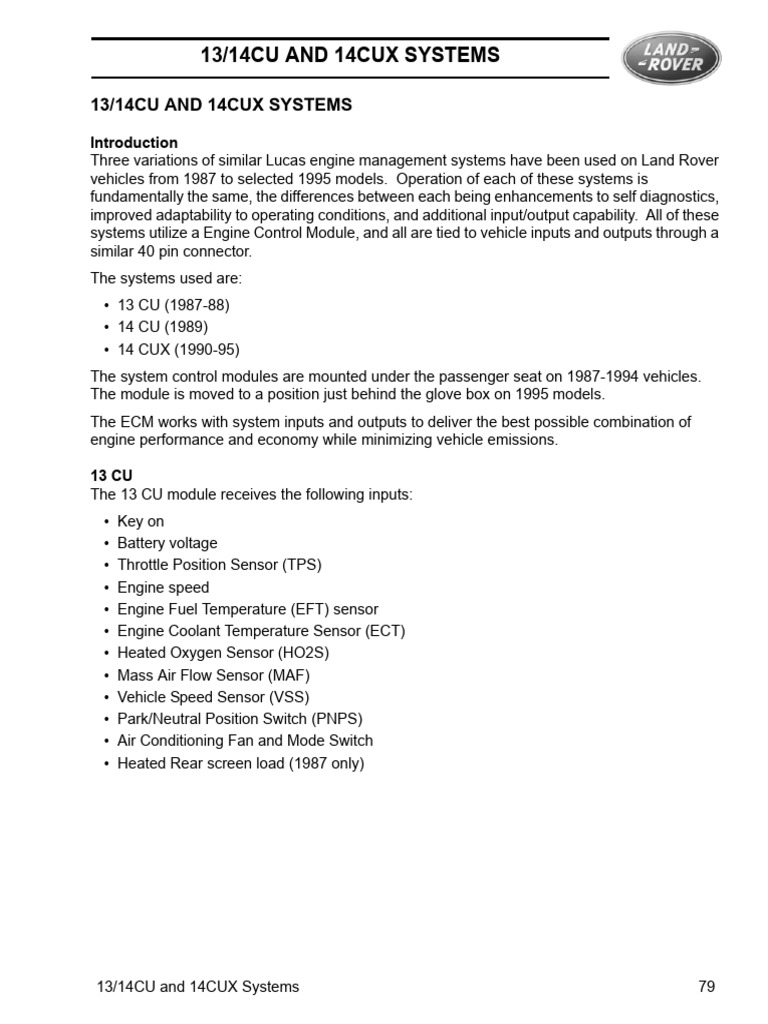 13/14CU AND 14CUX SYSTEMS

LAND ROVER

13/14CU AND 14CUX SYSTEMS

Introduction
Three variations of similar Lucas engine management systems have been used on Land Rover vehicles from 1987 to selected 1995 models. Operation of each of these systems is fundamentally the same, the differences between each being enhancements to self diagnostics, improved adaptability to operating conditions, and additional input/output capability. All of these systems utilize a Engine Control Module, and all are tied to vehicle inputs and outputs through a similar 40 pin connector.

The systems used are:

• 13 CU (1987-88)
• 14 CU (1989)
• 14 CUX (1990-95)

The system control modules are mounted under the passenger seat on 1987-1994 vehicles. The module is moved to a position just behind the glove box on 1995 models.

The ECM works with system inputs and outputs to deliver the best possible combination of engine performance and economy while minimizing vehicle emissions.

13 CU
The 13 CU module receives the following inputs:

• Key on
• Battery voltage
• Throttle Position Sensor (TPS)
• Engine speed
• Engine Fuel Temperature (EFT) sensor
• Engine Coolant Temperature Sensor (ECT)
• Heated Oxygen Sensor (HO2S)
• Mass Air Flow Sensor (MAF)
• Vehicle Speed Sensor (VSS)
• Park/Neutral Position Switch (PNPS)
• Air Conditioning Fan and Mode Switch
• Heated Rear screen load (1987 only)

13/14CU and 14CUX Systems 79